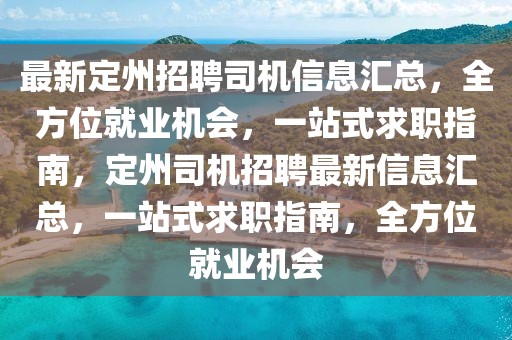 最新定州招聘司机信息汇总，全方位就业机会，一站式求职指南，定州司机招聘最新信息汇总，一站式求职指南，全方位就业机会